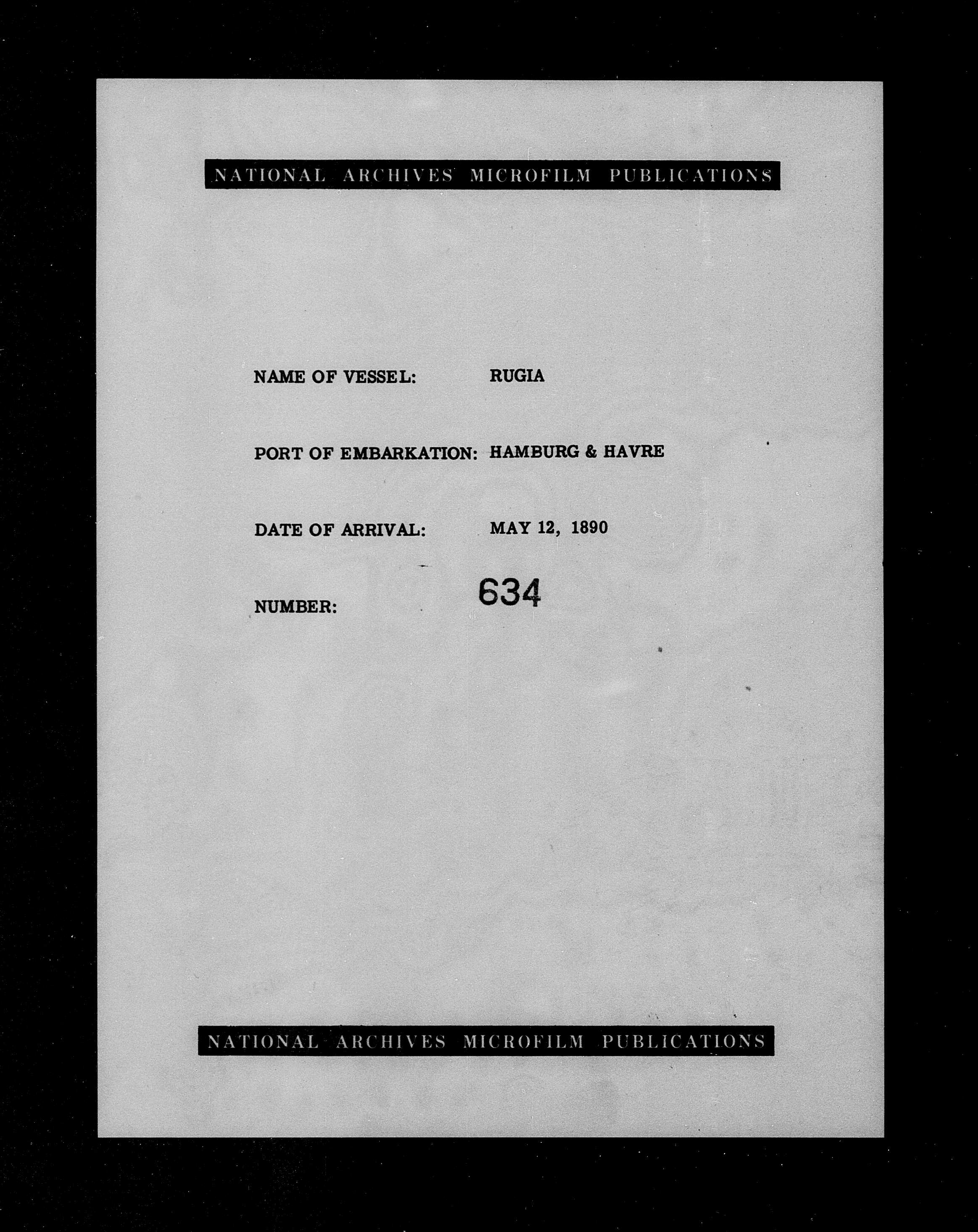 NATIONAL ARCHIVES MICROFILM PUBLICATIONS

NAME OF VESSEL: RUGIA

PORT OF EMBARKATION: HAMBURG & HAVRE

DATE OF ARRIVAL: MAY 12, 1890

NUMBER: 634

NATIONAL ARCHIVES MICROFILM PUBLICATIONS